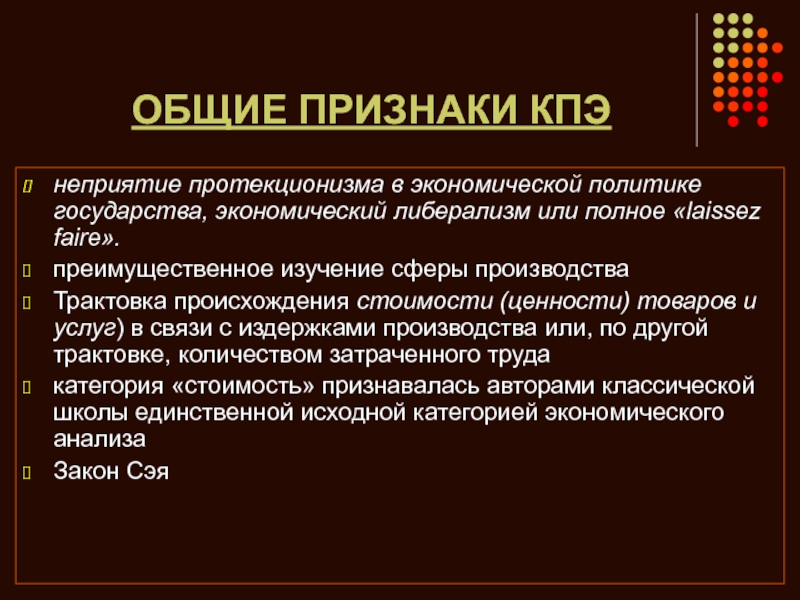 ОБЩИЕ ПРИЗНАКИ КПЭ

неприятие протекционизма в экономической политике государства, экономический либерализм или полное «laissez faire».

преимущественное изучение сферы производства

Трактовка происхождения стоимости (ценности) товаров и услуг) в связи с издержками производства или, по другой трактовке, количеством затраченного труда

категория «стоимость» признавалась авторами классической школы единственной исходной категорией экономического анализа

Закон Сэя